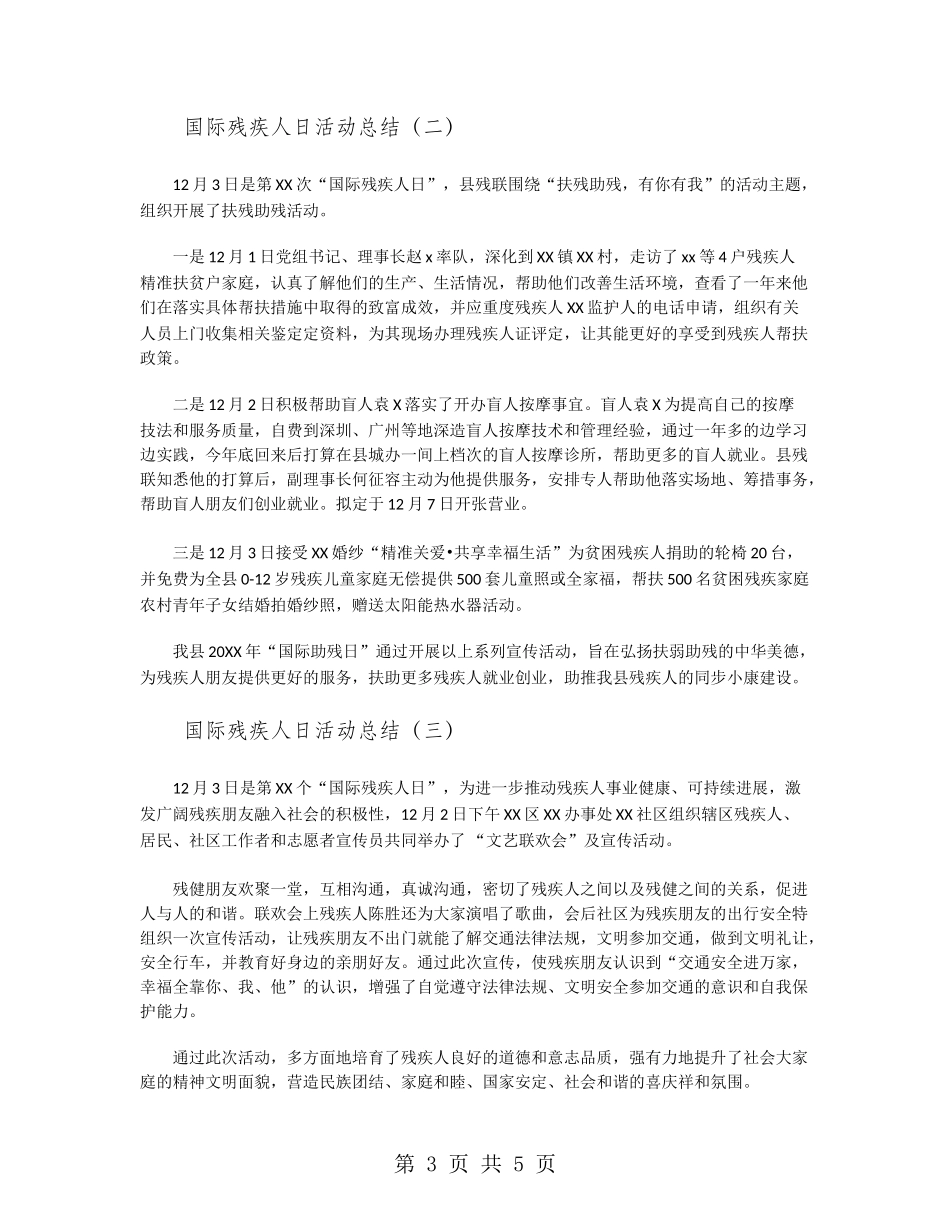 国际残疾人日活动总结（二）

12月3日是第XX次“国际残疾人日”，县残联围绕“扶残助残，有你有我”的活动主题，组织开展了扶残助残活动。

一是12月1日党组书记、理事长赵x率队，深化到XX镇XX村，走访了xx等4户残疾人精准扶贫户家庭，认真了解他们的生产、生活情况，帮助他们改善生活环境，查看了一年来他们在落实具体帮扶措施中取得的致富成效，并应重度残疾人XX监护人的电话申请，组织有关人员上门收集相关鉴定定资料，为其现场办理残疾人证评定，让其能更好的享受到残疾人帮扶政策。

二是12月2日积极帮助盲人袁X落实了开办盲人按摩事宜。盲人袁X为提高自己的按摩技法和服务质量，自费到深圳、广州等地深造盲人按摩技术和管理经验，通过一年多的边学习边实践，今年底回来后打算在县城办一间上档次的盲人按摩诊所，帮助更多的盲人就业。县残联知悉他的打算后，副理事长何征容主动为他提供服务，安排专人帮助他落实场地、筹措事务，帮助盲人朋友们创业就业。拟定于12月7日开张营业。

三是12月3日接受XX婚纱“精准关爱•共享幸福生活”为贫困残疾人捐助的轮椅20台，并免费为全县0-12岁残疾儿童家庭无偿提供500套儿童照或全家福，帮扶500名贫困残疾家庭农村青年子女结婚拍婚纱照，赠送太阳能热水器活动。

我县20XX年“国际助残日”通过开展以上系列宣传活动，旨在弘扬扶弱助残的中华美德，为残疾人朋友提供更好的服务，扶助更多残疾人就业创业，助推我县残疾人的同步小康建设。

国际残疾人日活动总结（三）

12月3日是第XX个“国际残疾人日”，为进一步推动残疾人事业健康、可持续进展，激发广阔残疾朋友融入社会的积极性，12月2日下午XX区XX办事处XX社区组织辖区残疾人、居民、社区工作者和志愿者宣传员共同举办了“文艺联欢会”及宣传活动。

残健朋友欢聚一堂，互相沟通，真诚沟通，密切了残疾人之间以及残健之间的关系，促进人与人的和谐。联欢会上残疾人陈胜还为大家演唱了歌曲，会后社区为残疾朋友的出行安全特组织一次宣传活动，让残疾朋友不出门就能了解交通法律法规，文明参加交通，做到文明礼让，安全行车，并教育好身边的亲朋好友。通过此次宣传，使残疾朋友认识到“交通安全进万家，幸福全靠你、我、他”的认识，增强了自觉遵守法律法规、文明安全参加交通的意识和自我保护能力。

通过此次活动，多方面地培育了残疾人良好的道德和意志品质，强有力地提升了社会大家庭的精神文明面貌，营造民族团结、家庭和睦、国家安定、社会和谐的喜庆祥和氛围。

第 3 页 共 5 页